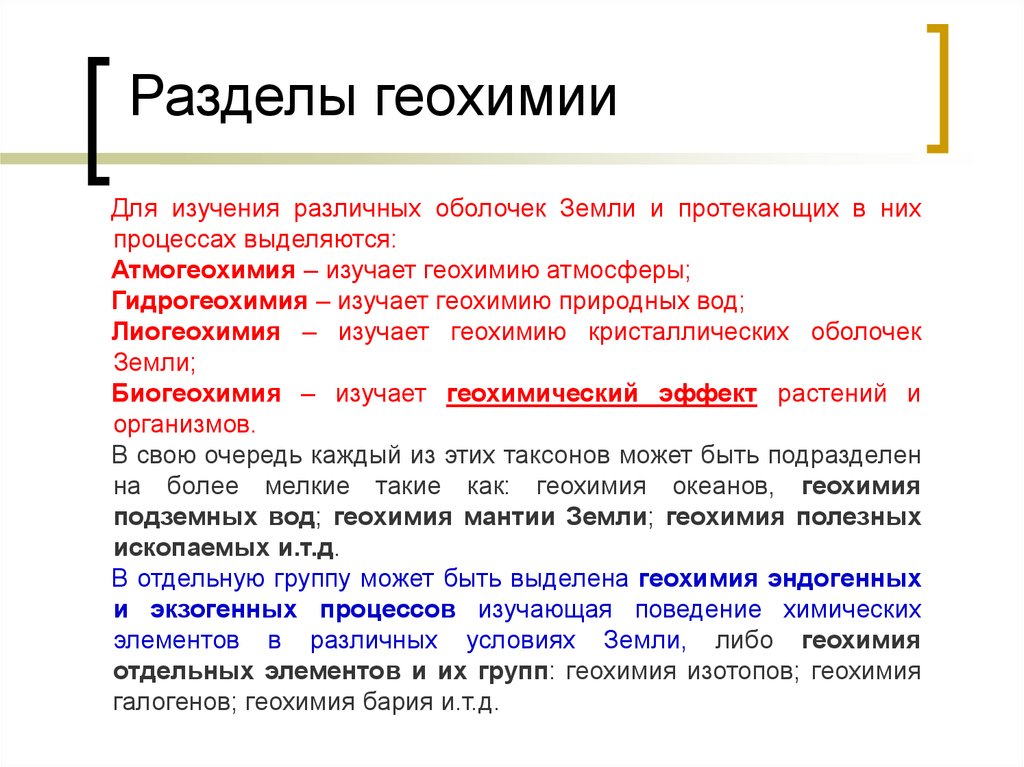 Разделы геохимии

Для изучения различных оболочек Земли и протекающих в них процессах выделяются:
Атмогеохимия – изучает геохимию атмосферы;
Гидрогеохимия – изучает геохимию природных вод;
Лиогеохимия – изучает геохимию кристаллических оболочек Земли;
Биогеохимия – изучает геохимический эффект растений и организмов.

В свою очередь каждый из этих таксонов может быть подразделен на более мелкие такие как: геохимия океанов, геохимия подземных вод; геохимия мантии Земли; геохимия полезных ископаемых и.т.д.

В отдельную группу может быть выделена геохимия эндогенных и экзогенных процессов изучающая поведение химических элементов в различных условиях Земли, либо геохимия отдельных элементов и их групп: геохимия изотопов; геохимия галогенов; геохимия бария и.т.д.